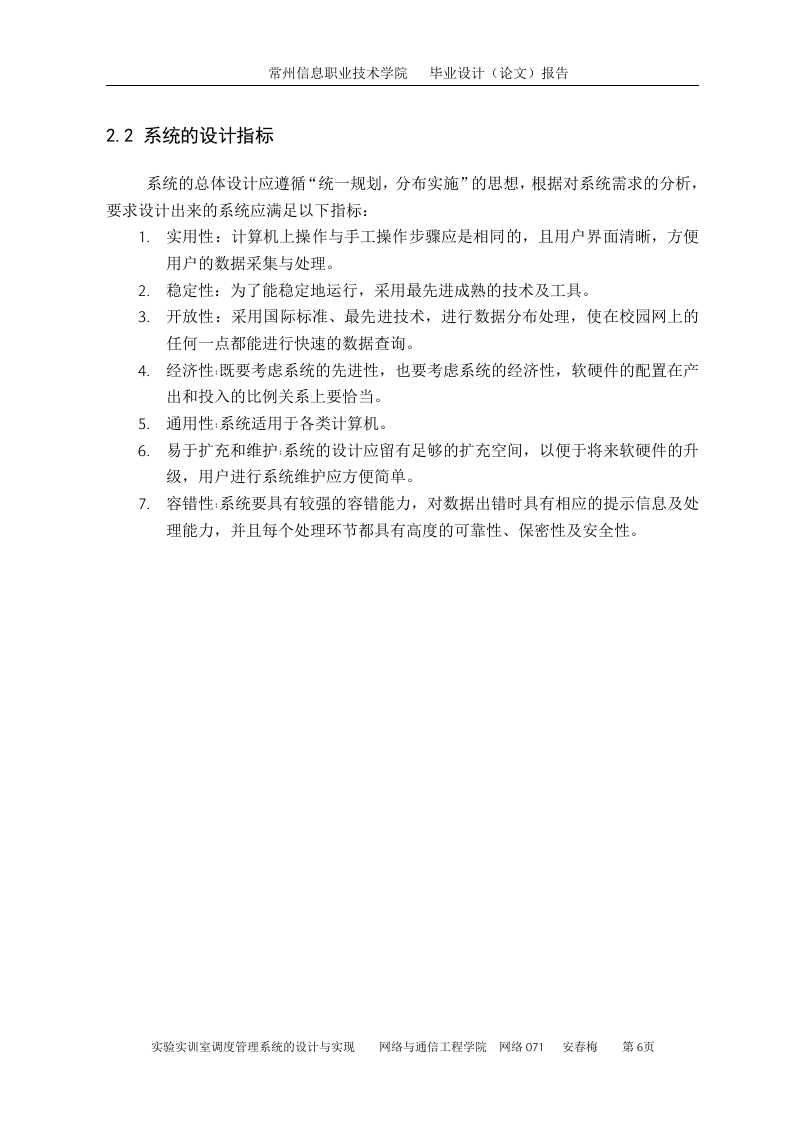 常州信息职业技术学院　毕业设计（论文）报告

2.2 系统的设计指标

系统的总体设计应遵循“统一规划，分布实施”的思想，根据对系统需求的分析，要求设计出来的系统应满足以下指标：

1. 实用性：计算机上操作与手工操作步骤应是相同的，且用户界面清晰，方便用户的数据采集与处理。
2. 稳定性：为了能稳定地运行，采用最先进成熟的技术及工具。
3. 开放性：采用国际标准、最先进技术，进行数据分布处理，使在校园网上的任何一点都能进行快速的数据查询。
4. 经济性:既要考虑系统的先进性，也要考虑系统的经济性，软硬件的配置在产出和投入的比例关系上要恰当。
5. 通用性:系统适用于各类计算机。
6. 易于扩充和维护:系统的设计应留有足够的扩充空间，以便于将来软硬件的升级，用户进行系统维护应方便简单。
7. 容错性:系统要具有较强的容错能力，对数据出错时具有相应的提示信息及处理能力，并且每个处理环节都具有高度的可靠性、保密性及安全性。

实验实训室调度管理系统的设计与实现　网络与通信工程学院　网络071　安春梅　第6页